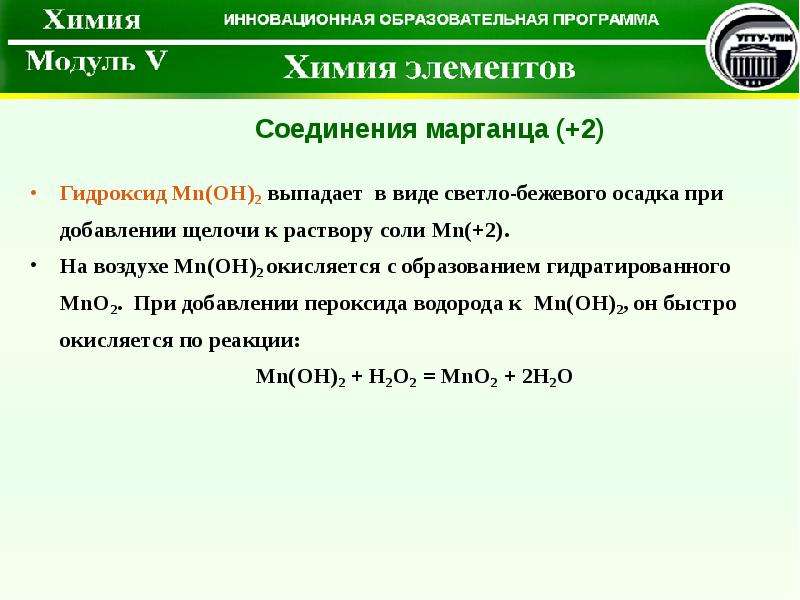 Химия
ИННОВАЦИОННАЯ ОБРАЗОВАТЕЛЬНАЯ ПРОГРАММА
УГТУ-УПИ
Модуль V
Химия элементов

Соединения марганца (+2)

• Гидроксид $Mn(OH)_2$ выпадает в виде светло-бежевого осадка при добавлении щелочи к раствору соли Mn(+2).
• На воздухе $Mn(OH)_2$ окисляется с образованием гидратированного $MnO_2$. При добавлении пероксида водорода к $Mn(OH)_2$, он быстро окисляется по реакции:

$Mn(OH)_2 + H_2O_2 = MnO_2 + 2H_2O$